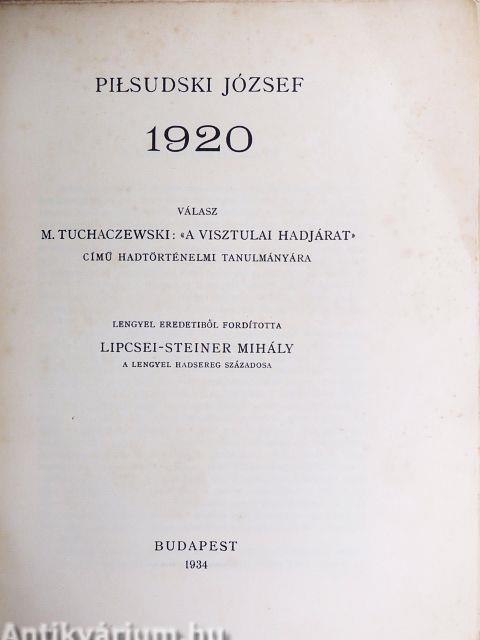 PIŁSUDSKI JÓZSEF

1920

VÁLASZ
M. TUCHACZEWSKI: «A VISZTULAI HADJÁRAT»
CÍMŰ HADTÖRTÉNELMI TANULMÁNYÁRA

LENGYEL EREDETIBŐL FORDÍTOTTA
LIPCSEI-STEINER MIHÁLY
A LENGYEL HADSEREG SZÁZADOSA

BUDAPEST
1934

Antikvárium.hu